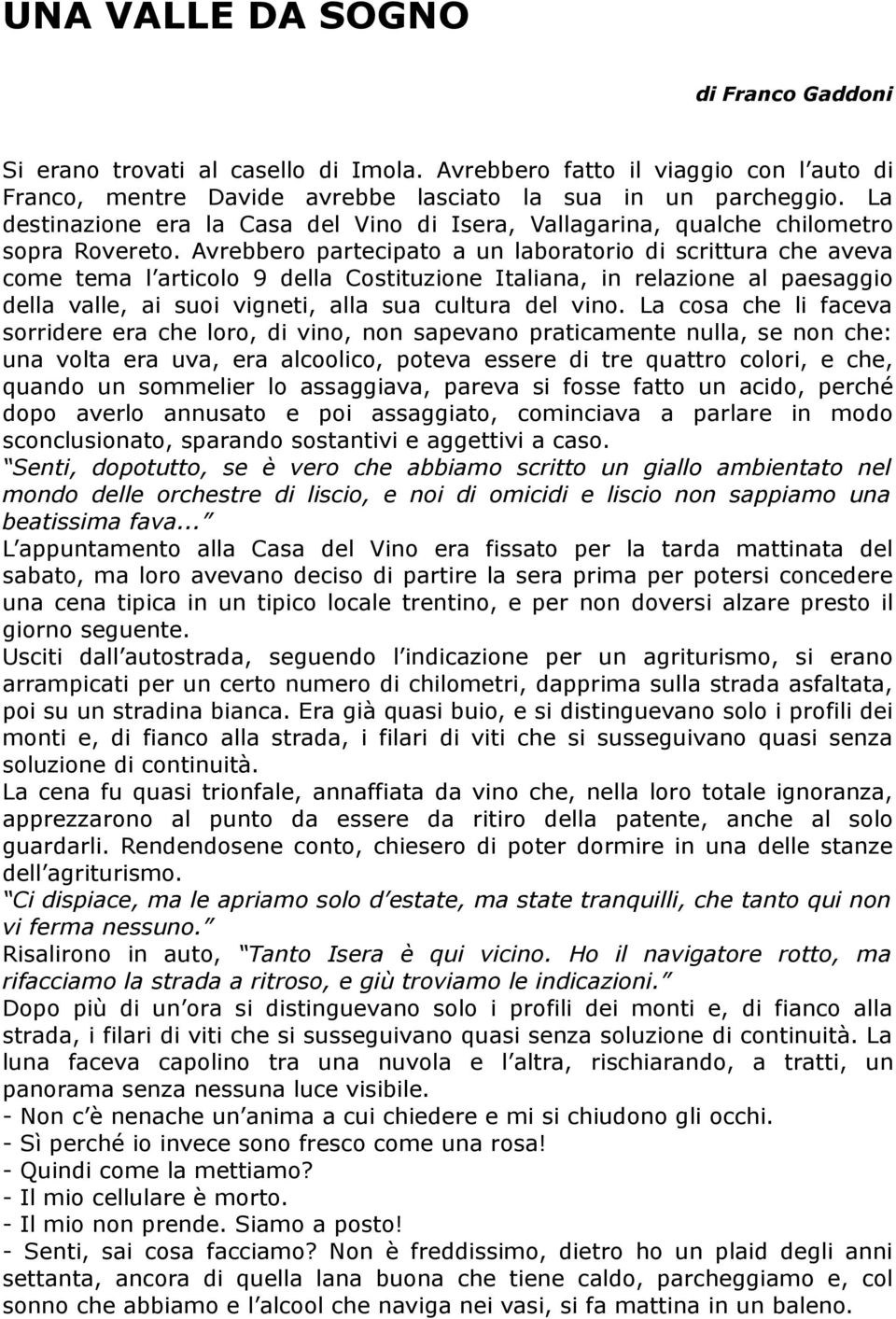 UNA VALLE DA SOGNO

di Franco Gaddoni

Si erano trovati al casello di Imola. Avrebbero fatto il viaggio con l auto di Franco, mentre Davide avrebbe lasciato la sua in un parcheggio. La destinazione era la Casa del Vino di Isera, Vallagarina, qualche chilometro sopra Rovereto. Avrebbero partecipato a un laboratorio di scrittura che aveva come tema l articolo 9 della Costituzione Italiana, in relazione al paesaggio della valle, ai suoi vigneti, alla sua cultura del vino. La cosa che li faceva sorridere era che loro, di vino, non sapevano praticamente nulla, se non che: una volta era uva, era alcoolico, poteva essere di tre quattro colori, e che, quando un sommelier lo assaggiava, pareva si fosse fatto un acido, perché dopo averlo annusato e poi assaggiato, cominciava a parlare in modo sconclusionato, sparando sostantivi e aggettivi a caso.
Senti, dopotutto, se è vero che abbiamo scritto un giallo ambientato nel mondo delle orchestre di liscio, e noi di omicidi e liscio non sappiamo una beatissima fava...
L appuntamento alla Casa del Vino era fissato per la tarda mattinata del sabato, ma loro avevano deciso di partire la sera prima per potersi concedere una cena tipica in un tipico locale trentino, e per non doversi alzare presto il giorno seguente.
Usciti dall autostrada, seguendo l indicazione per un agriturismo, si erano arrampicati per un certo numero di chilometri, dapprima sulla strada asfaltata, poi su un stradina bianca. Era già quasi buio, e si distinguevano solo i profili dei monti e, di fianco alla strada, i filari di viti che si susseguivano quasi senza soluzione di continuità.
La cena fu quasi trionfale, annaffiata da vino che, nella loro totale ignoranza, apprezzarono al punto da essere da ritiro della patente, anche al solo guardarli. Rendendosene conto, chiesero di poter dormire in una delle stanze dell agriturismo.
Ci dispiace, ma le apriamo solo d estate, ma state tranquilli, che tanto qui non vi ferma nessuno.
Risalirono in auto, Tanto Isera è qui vicino. Ho il navigatore rotto, ma rifacciamo la strada a ritroso, e giù troviamo le indicazioni.
Dopo più di un ora si distinguevano solo i profili dei monti e, di fianco alla strada, i filari di viti che si susseguivano quasi senza soluzione di continuità. La luna faceva capolino tra una nuvola e l altra, rischiarando, a tratti, un panorama senza nessuna luce visibile.
- Non c è nenache un anima a cui chiedere e mi si chiudono gli occhi.
- Sì perché io invece sono fresco come una rosa!
- Quindi come la mettiamo?
- Il mio cellulare è morto.
- Il mio non prende. Siamo a posto!
- Senti, sai cosa facciamo? Non è freddissimo, dietro ho un plaid degli anni settanta, ancora di quella lana buona che tiene caldo, parcheggiamo e, col sonno che abbiamo e l alcool che naviga nei vasi, si fa mattina in un baleno.